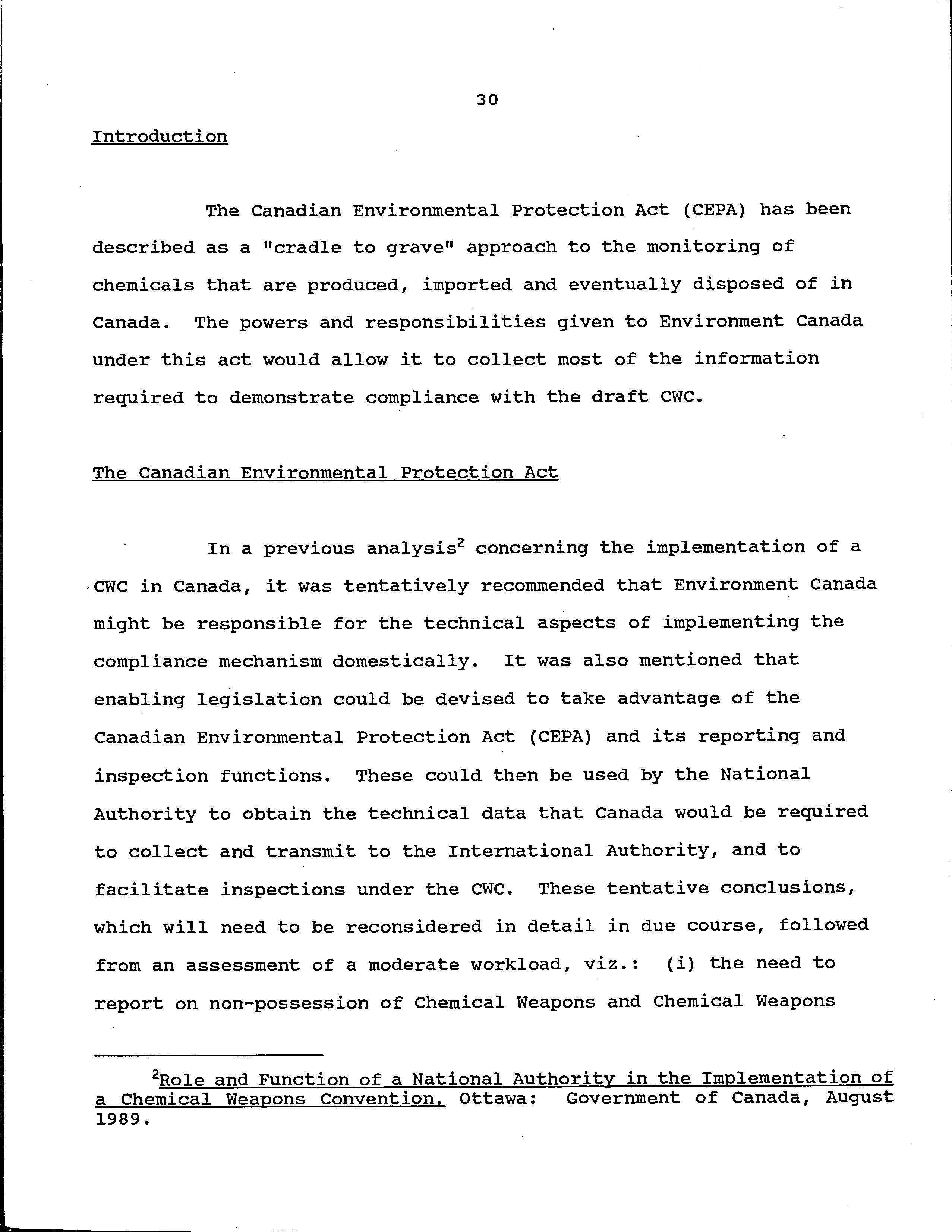 30

Introduction

The Canadian Environmental Protection Act (CEPA) has been described as a "cradle to grave" approach to the monitoring of chemicals that are produced, imported and eventually disposed of in Canada. The powers and responsibilities given to Environment Canada under this act would allow it to collect most of the information required to demonstrate compliance with the draft CWC.

The Canadian Environmental Protection Act

In a previous analysis$^2$ concerning the implementation of a CWC in Canada, it was tentatively recommended that Environment Canada might be responsible for the technical aspects of implementing the compliance mechanism domestically. It was also mentioned that enabling legislation could be devised to take advantage of the Canadian Environmental Protection Act (CEPA) and its reporting and inspection functions. These could then be used by the National Authority to obtain the technical data that Canada would be required to collect and transmit to the International Authority, and to facilitate inspections under the CWC. These tentative conclusions, which will need to be reconsidered in detail in due course, followed from an assessment of a moderate workload, viz.: (i) the need to report on non-possession of Chemical Weapons and Chemical Weapons

$^2$Role and Function of a National Authority in the Implementation of a Chemical Weapons Convention, Ottawa: Government of Canada, August 1989.